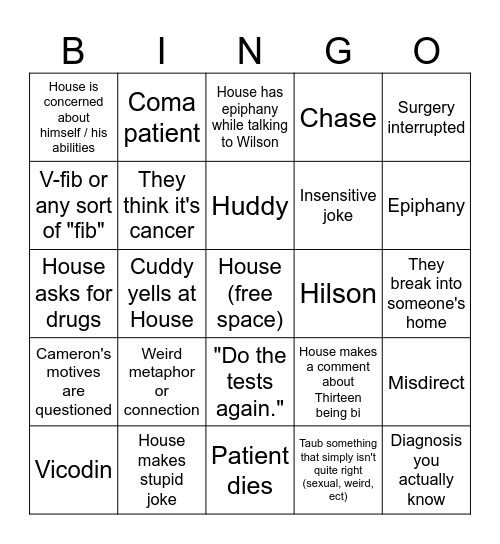 | B | I | N | G | O |
|---|---|---|---|---|
| House is concerned about himself / his abilities | Coma patient | House has epiphany while talking to Wilson | Chase | Surgery interrupted |
| V-fib or any sort of "fib" | They think it's cancer | Huddy | Insensitive joke | Epiphany |
| House asks for drugs | Cuddy yells at House | House (free space) | Hilson | They break into someone's home |
| Cameron's motives are questioned | Weird metaphor or connection | "Do the tests again." | House makes a comment about Thirteen being bi | Misdirect |
| Vicodin | House makes stupid joke | Patient dies | Taub something that simply isn't quite right (sexual, weird, ect) | Diagnosis you actually know |